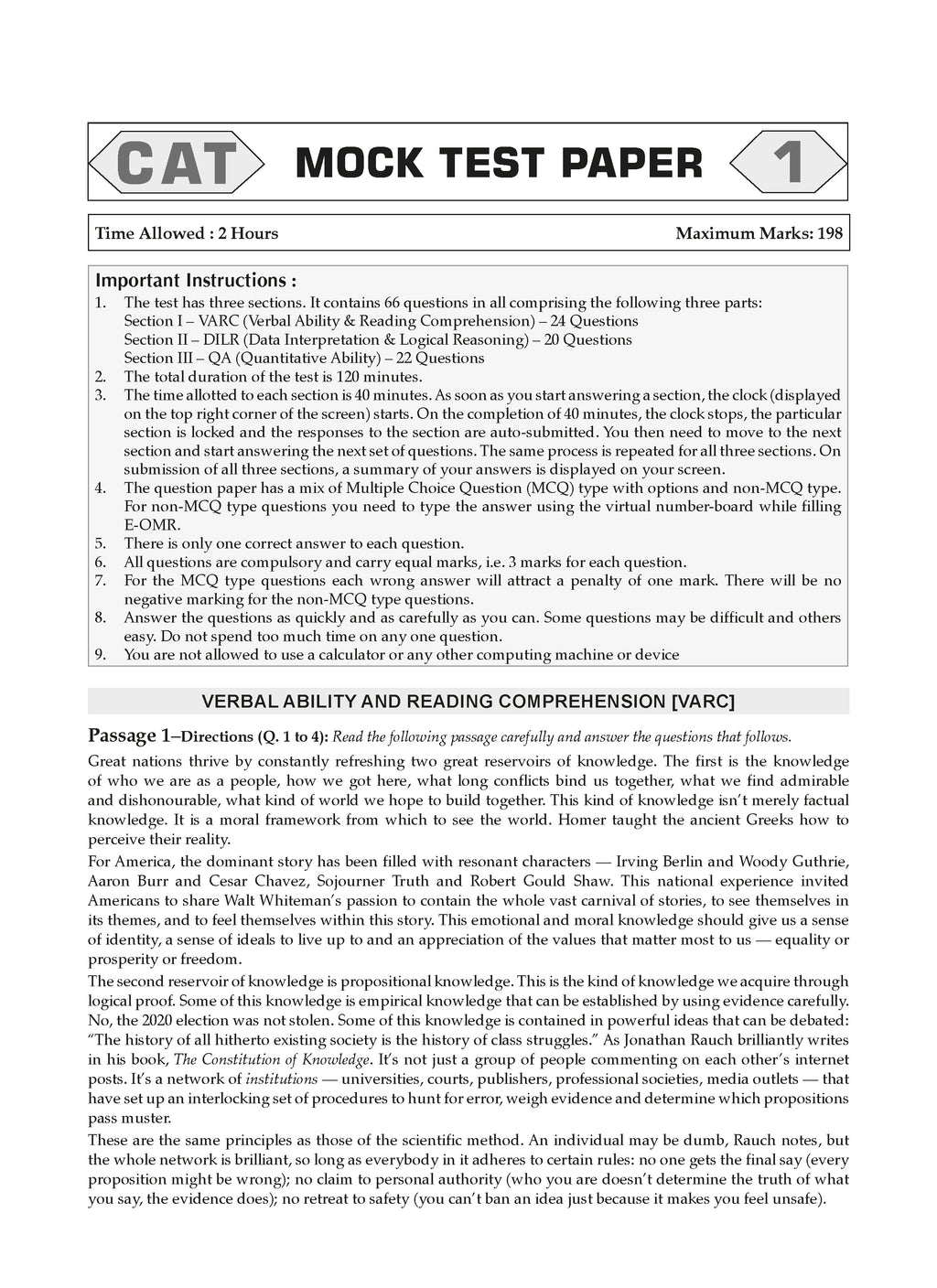 CAT MOCK TEST PAPER 1

Time Allowed : 2 Hours Maximum Marks: 198

Important Instructions :
1. The test has three sections. It contains 66 questions in all comprising the following three parts:
Section I – VARC (Verbal Ability & Reading Comprehension) – 24 Questions
Section II – DILR (Data Interpretation & Logical Reasoning) – 20 Questions
Section III – QA (Quantitative Ability) – 22 Questions
2. The total duration of the test is 120 minutes.
3. The time allotted to each section is 40 minutes. As soon as you start answering a section, the clock (displayed on the top right corner of the screen) starts. On the completion of 40 minutes, the clock stops, the particular section is locked and the responses to the section are auto-submitted. You then need to move to the next section and start answering the next set of questions. The same process is repeated for all three sections. On submission of all three sections, a summary of your answers is displayed on your screen.
4. The question paper has a mix of Multiple Choice Question (MCQ) type with options and non-MCQ type. For non-MCQ type questions you need to type the answer using the virtual number-board while filling E-OMR.
5. There is only one correct answer to each question.
6. All questions are compulsory and carry equal marks, i.e. 3 marks for each question.
7. For the MCQ type questions each wrong answer will attract a penalty of one mark. There will be no negative marking for the non-MCQ type questions.
8. Answer the questions as quickly and as carefully as you can. Some questions may be difficult and others easy. Do not spend too much time on any one question.
9. You are not allowed to use a calculator or any other computing machine or device

VERBAL ABILITY AND READING COMPREHENSION [VARC]

Passage 1–Directions (Q. 1 to 4): Read the following passage carefully and answer the questions that follows.

Great nations thrive by constantly refreshing two great reservoirs of knowledge. The first is the knowledge of who we are as a people, how we got here, what long conflicts bind us together, what we find admirable and dishonourable, what kind of world we hope to build together. This kind of knowledge isn't merely factual knowledge. It is a moral framework from which to see the world. Homer taught the ancient Greeks how to perceive their reality.

For America, the dominant story has been filled with resonant characters — Irving Berlin and Woody Guthrie, Aaron Burr and Cesar Chavez, Sojourner Truth and Robert Gould Shaw. This national experience invited Americans to share Walt Whiteman's passion to contain the whole vast carnival of stories, to see themselves in its themes, and to feel themselves within this story. This emotional and moral knowledge should give us a sense of identity, a sense of ideals to live up to and an appreciation of the values that matter most to us — equality or prosperity or freedom.

The second reservoir of knowledge is propositional knowledge. This is the kind of knowledge we acquire through logical proof. Some of this knowledge is empirical knowledge that can be established by using evidence carefully. No, the 2020 election was not stolen. Some of this knowledge is contained in powerful ideas that can be debated: "The history of all hitherto existing society is the history of class struggles." As Jonathan Rauch brilliantly writes in his book, The Constitution of Knowledge. It's not just a group of people commenting on each other's internet posts. It's a network of institutions — universities, courts, publishers, professional societies, media outlets — that have set up an interlocking set of procedures to hunt for error, weigh evidence and determine which propositions pass muster.

These are the same principles as those of the scientific method. An individual may be dumb, Rauch notes, but the whole network is brilliant, so long as everybody in it adheres to certain rules: no one gets the final say (every proposition might be wrong); no claim to personal authority (who you are doesn't determine the truth of what you say, the evidence does); no retreat to safety (you can't ban an idea just because it makes you feel unsafe).